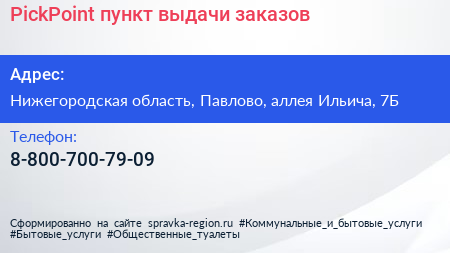 PickPoint пункт выдачи заказов

Адрес:

Нижегородская область, Павлово, аллея Ильича, 7Б

Телефон:

8-800-700-79-09

Сформированно на сайте spravka-region.ru #Коммунальные_и_бытовые_услуги #Бытовые_услуги #Общественные_туалеты